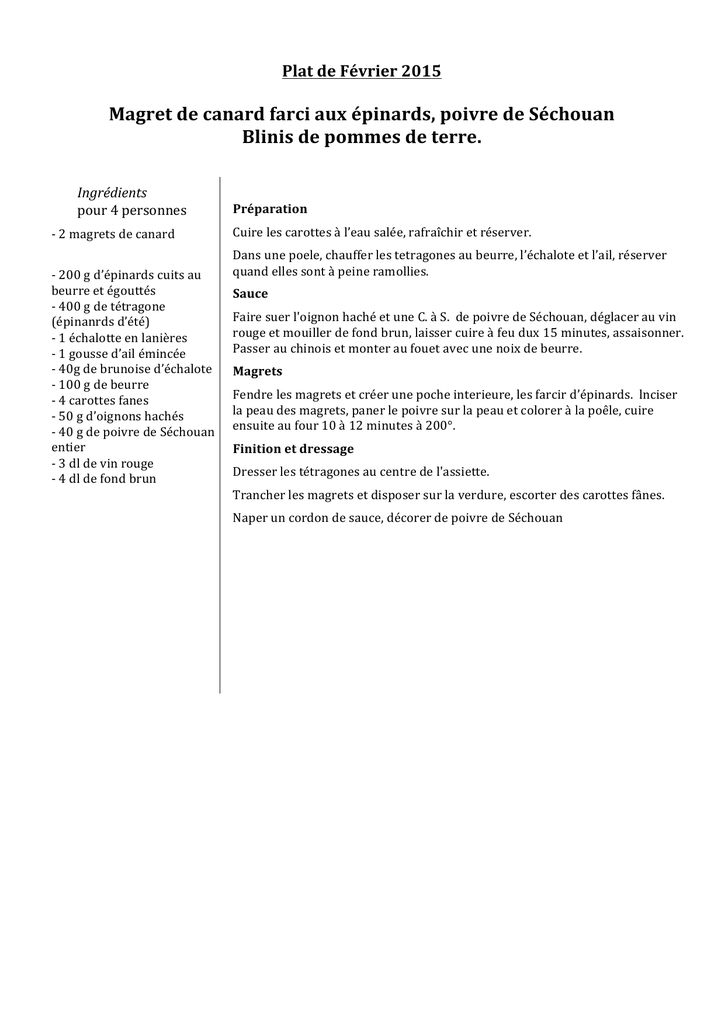 Plat de Février 2015

Magret de canard farci aux épinards, poivre de Séchouan
Blinis de pommes de terre.

Ingrédients
pour 4 personnes

- 2 magrets de canard

- 200 g d'épinards cuits au beurre et égouttés
- 400 g de tétragone (épinanrds d'été)
- 1 échalotte en lanières
- 1 gousse d'ail émincée
- 40g de brunoise d'échalote
- 100 g de beurre
- 4 carottes fanes
- 50 g d'oignons hachés
- 40 g de poivre de Séchouan entier
- 3 dl de vin rouge
- 4 dl de fond brun

Préparation

Cuire les carottes à l'eau salée, rafraîchir et réserver.

Dans une poele, chauffer les tetragones au beurre, l'échalote et l'ail, réserver quand elles sont à peine ramollies.

Sauce

Faire suer l'oignon haché et une C. à S. de poivre de Séchouan, déglacer au vin rouge et mouiller de fond brun, laisser cuire à feu dux 15 minutes, assaisonner. Passer au chinois et monter au fouet avec une noix de beurre.

Magrets

Fendre les magrets et créer une poche interieure, les farcir d'épinards. Inciser la peau des magrets, paner le poivre sur la peau et colorer à la poêle, cuire ensuite au four 10 à 12 minutes à 200°.

Finition et dressage

Dresser les tétragones au centre de l'assiette.

Trancher les magrets et disposer sur la verdure, escorter des carottes fânes.

Naper un cordon de sauce, décorer de poivre de Séchouan